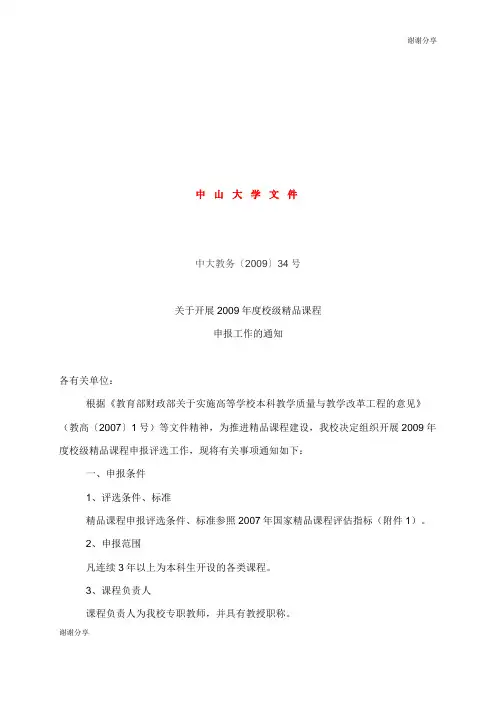 谢谢分享

中 山 大 学 文 件

中大教务〔2009〕34 号

关于开展 2009 年度校级精品课程

申报工作的通知

各有关单位：

根据《教育部财政部关于实施高等学校本科教学质量与教学改革工程的意见》（教高〔2007〕1 号）等文件精神，为推进精品课程建设，我校决定组织开展 2009 年度校级精品课程申报评选工作，现将有关事项通知如下：

一、申报条件

1、评选条件、标准

精品课程申报评选条件、标准参照 2007 年国家精品课程评估指标（附件 1）。

2、申报范围

凡连续 3 年以上为本科生开设的各类课程。

3、课程负责人

课程负责人为我校专职教师，并具有教授职称。

谢谢分享